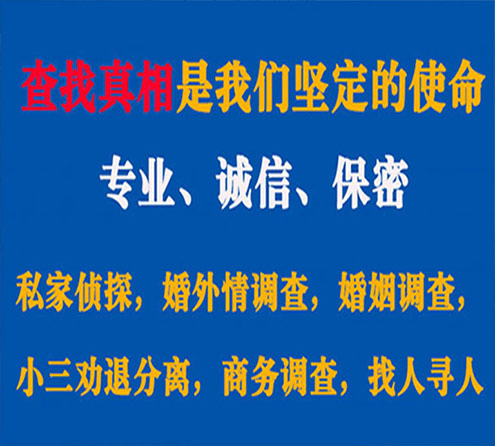 查找真相是我们坚定的使命

专业、诚信、保密

私家侦探，婚外情调查，婚姻调查，

小三劝退分离，商务调查，找人寻人